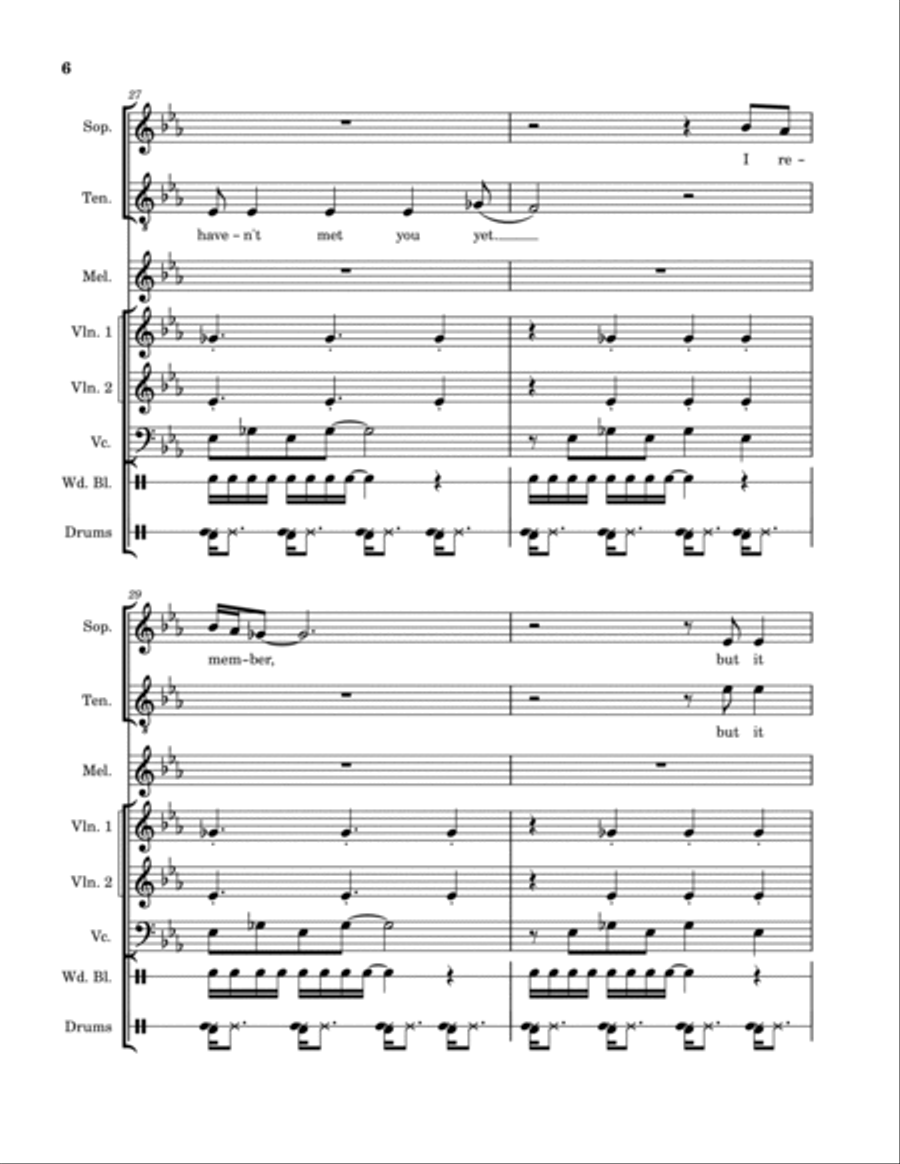 6

27

Sop.

I re-

Ten.

have-n't met you yet.

Mel.

Vln. 1

Vln. 2

Vc.

Wd. Bl.

Drums

29

Sop.

mem-ber, but it

Ten.

but it

Mel.

Vln. 1

Vln. 2

Vc.

Wd. Bl.

Drums